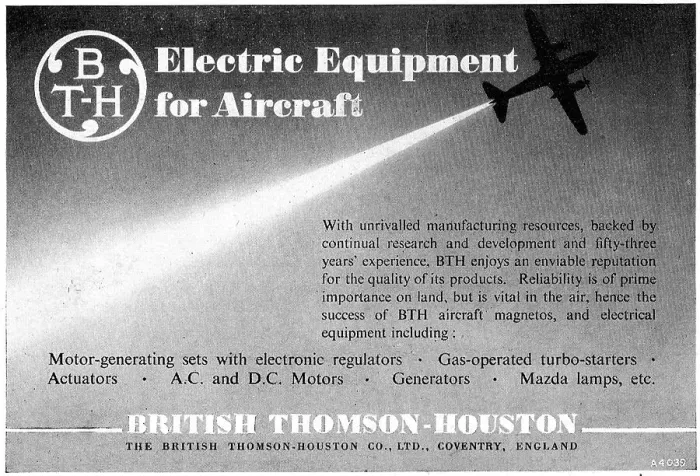 B T-H

Electric Equipment for Aircraft

With unrivalled manufacturing resources, backed by continual research and development and fifty-three years' experience, BTH enjoys an enviable reputation for the quality of its products. Reliability is of prime importance on land, but is vital in the air, hence the success of BTH aircraft magnetos, and electrical equipment including:

Motor-generating sets with electronic regulators · Gas-operated turbo-starters · Actuators · A.C. and D.C. Motors · Generators · Mazda lamps, etc.

BRITISH THOMSON-HOUSTON

THE BRITISH THOMSON-HOUSTON CO., LTD., COVENTRY, ENGLAND

A4039